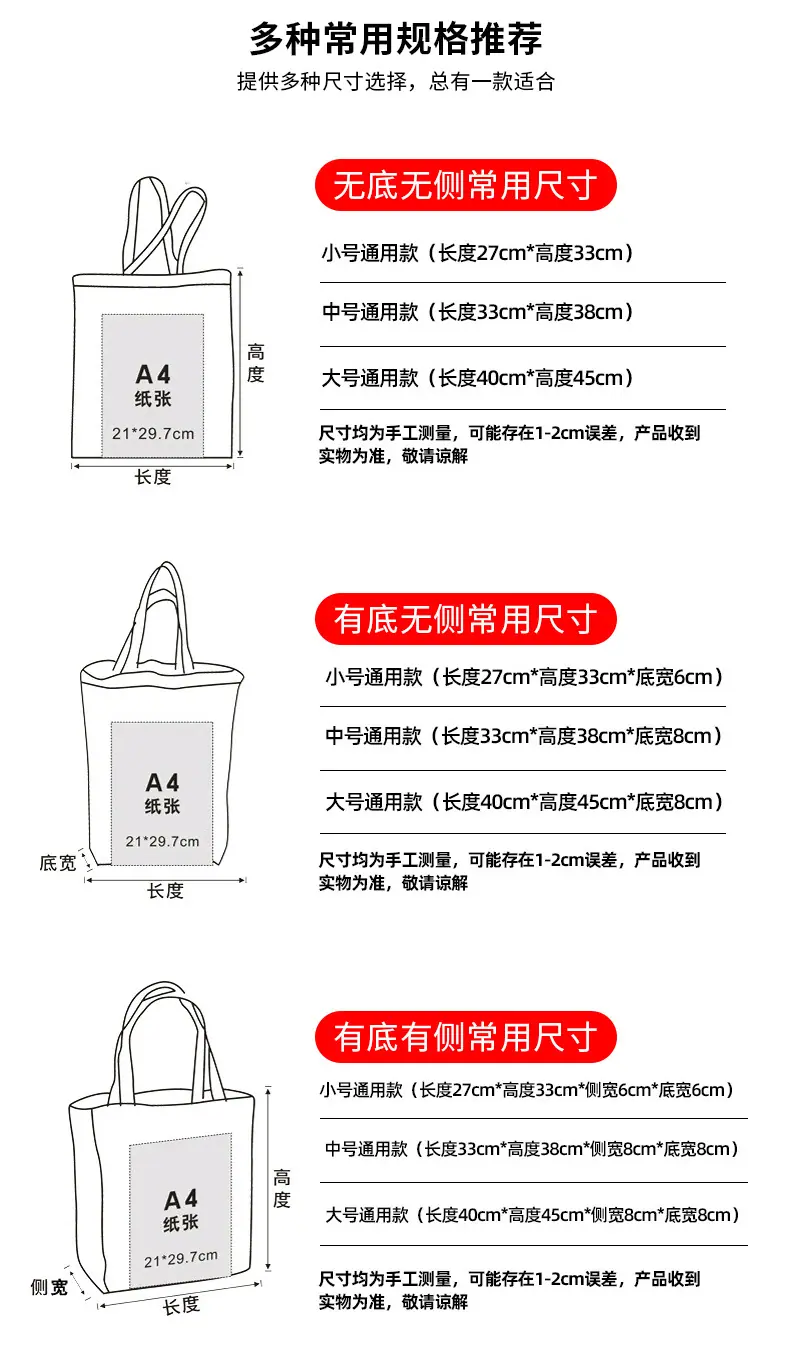 多种常用规格推荐

提供多种尺寸选择，总有一款适合

A4
纸张
21*29.7cm

高度

长度

无底无侧常用尺寸

小号通用款（长度27cm*高度33cm）

中号通用款（长度33cm*高度38cm）

大号通用款（长度40cm*高度45cm）

尺寸均为手工测量，可能存在1-2cm误差，产品收到实物为准，敬请谅解

A4
纸张
21*29.7cm

底宽

长度

有底无侧常用尺寸

小号通用款（长度27cm*高度33cm*底宽6cm）

中号通用款（长度33cm*高度38cm*底宽8cm）

大号通用款（长度40cm*高度45cm*底宽8cm）

尺寸均为手工测量，可能存在1-2cm误差，产品收到实物为准，敬请谅解

A4
纸张
21*29.7cm

高度

侧宽

长度

有底有侧常用尺寸

小号通用款（长度27cm*高度33cm*侧宽6cm*底宽6cm）

中号通用款（长度33cm*高度38cm*侧宽8cm*底宽8cm）

大号通用款（长度40cm*高度45cm*侧宽8cm*底宽8cm）

尺寸均为手工测量，可能存在1-2cm误差，产品收到实物为准，敬请谅解